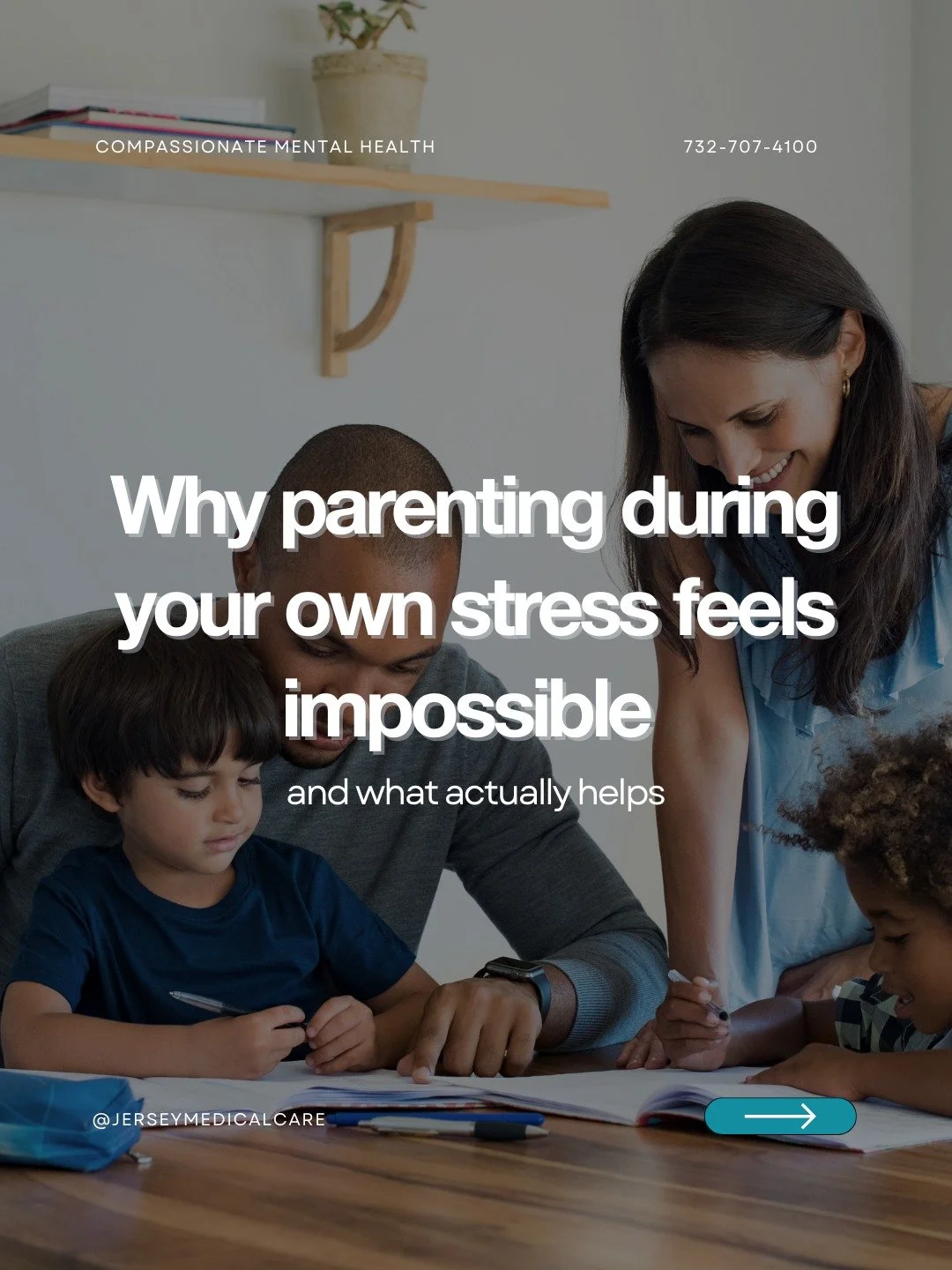 COMPASSIONATE MENTAL HEALTH

732-707-4100

Why parenting during your own stress feels impossible

and what actually helps

@JERSEYMEDICALCARE